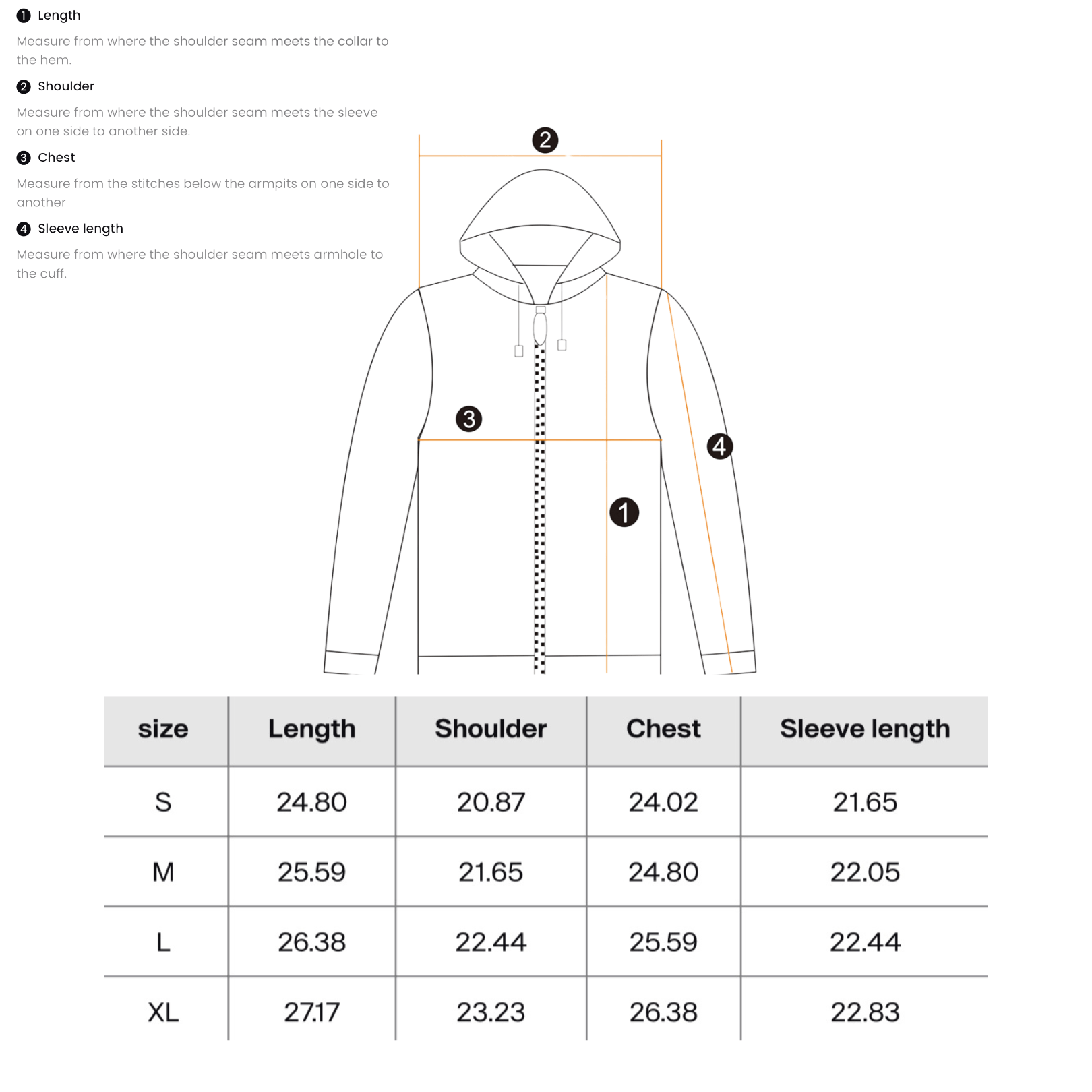 1 Length

Measure from where the shoulder seam meets the collar to the hem.

2 Shoulder

Measure from where the shoulder seam meets the sleeve on one side to another side.

3 Chest

Measure from the stitches below the armpits on one side to another

4 Sleeve length

Measure from where the shoulder seam meets armhole to the cuff.

2

3

4

1

| size | Length | Shoulder | Chest | Sleeve length |
|---|---|---|---|---|
| S | 24.80 | 20.87 | 24.02 | 21.65 |
| M | 25.59 | 21.65 | 24.80 | 22.05 |
| L | 26.38 | 22.44 | 25.59 | 22.44 |
| XL | 27.17 | 23.23 | 26.38 | 22.83 |